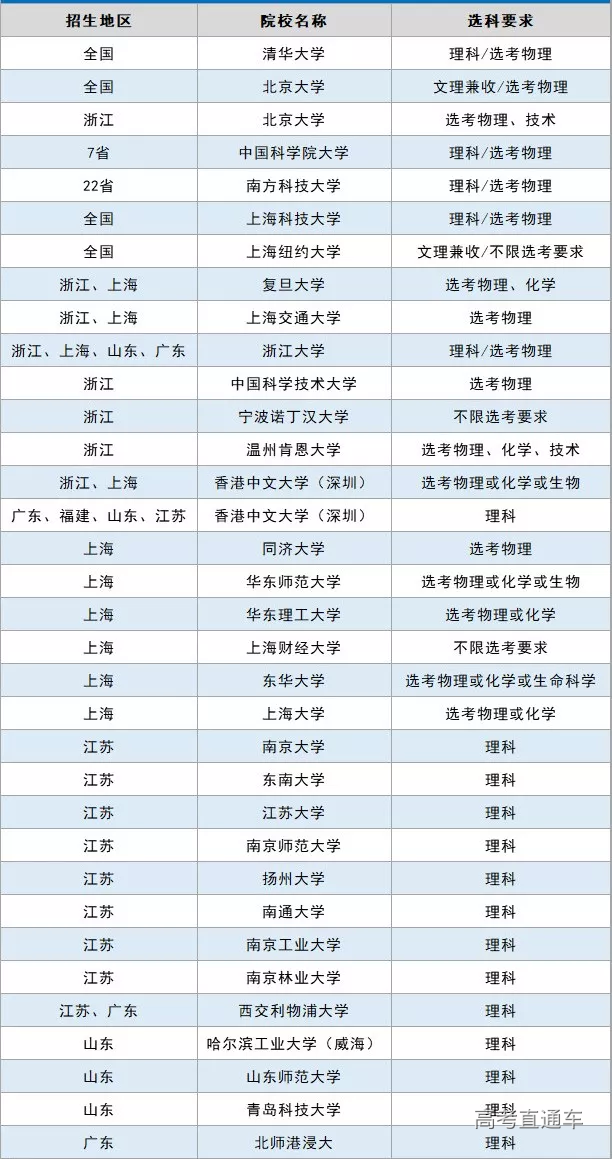 | 招生地区 | 院校名称 | 选科要求 |
|---|---|---|
| 全国 | 清华大学 | 理科/选考物理 |
| 全国 | 北京大学 | 文理兼收/选考物理 |
| 浙江 | 北京大学 | 选考物理、技术 |
| 7省 | 中国科学院大学 | 理科/选考物理 |
| 22省 | 南方科技大学 | 理科/选考物理 |
| 全国 | 上海科技大学 | 理科/选考物理 |
| 全国 | 上海纽约大学 | 文理兼收/不限选考要求 |
| 浙江、上海 | 复旦大学 | 选考物理、化学 |
| 浙江、上海 | 上海交通大学 | 选考物理 |
| 浙江、上海、山东、广东 | 浙江大学 | 理科/选考物理 |
| 浙江 | 中国科学技术大学 | 选考物理 |
| 浙江 | 宁波诺丁汉大学 | 不限选考要求 |
| 浙江 | 温州肯恩大学 | 选考物理、化学、技术 |
| 浙江、上海 | 香港中文大学（深圳） | 选考物理或化学或生物 |
| 广东、福建、山东、江苏 | 香港中文大学（深圳） | 理科 |
| 上海 | 同济大学 | 选考物理 |
| 上海 | 华东师范大学 | 选考物理或化学或生物 |
| 上海 | 华东理工大学 | 选考物理或化学 |
| 上海 | 上海财经大学 | 不限选考要求 |
| 上海 | 东华大学 | 选考物理或化学或生命科学 |
| 上海 | 上海大学 | 选考物理或化学 |
| 江苏 | 南京大学 | 理科 |
| 江苏 | 东南大学 | 理科 |
| 江苏 | 江苏大学 | 理科 |
| 江苏 | 南京师范大学 | 理科 |
| 江苏 | 扬州大学 | 理科 |
| 江苏 | 南通大学 | 理科 |
| 江苏 | 南京工业大学 | 理科 |
| 江苏 | 南京林业大学 | 理科 |
| 江苏、广东 | 西交利物浦大学 | 理科 |
| 山东 | 哈尔滨工业大学（威海） | 理科 |
| 山东 | 山东师范大学 | 理科 |
| 山东 | 青岛科技大学 | 理科 |
| 广东 | 北师港浸大 | 理科 |

高考直通车